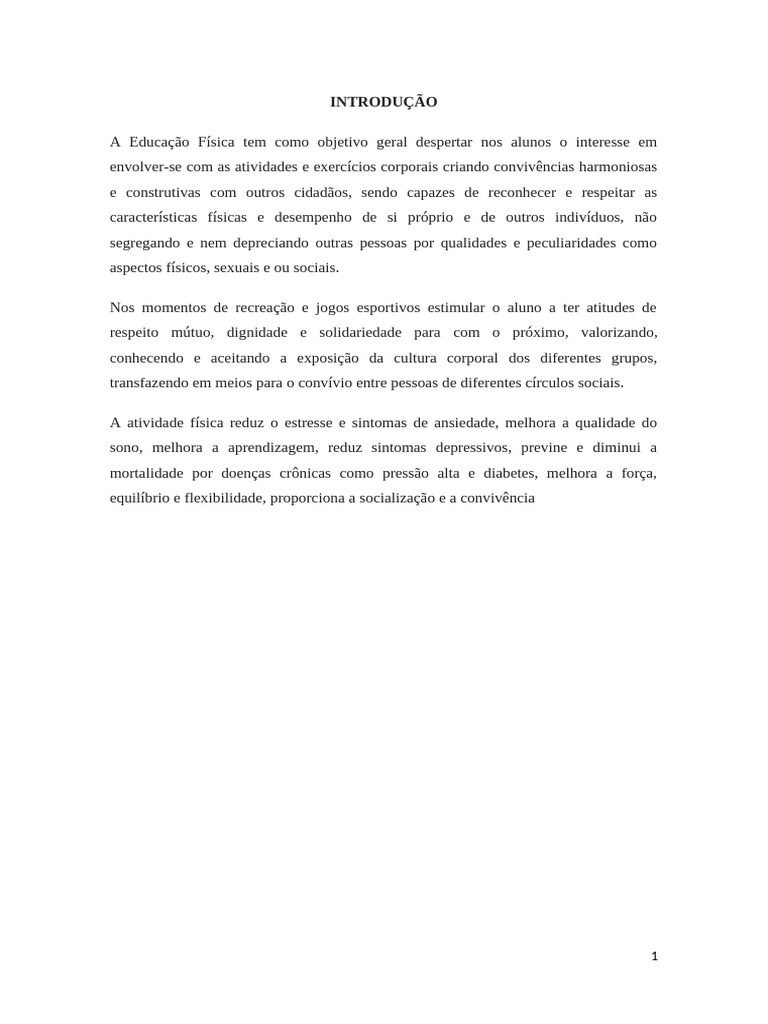 INTRODUÇÃO

A Educação Física tem como objetivo geral despertar nos alunos o interesse em envolver-se com as atividades e exercícios corporais criando convivências harmoniosas e construtivas com outros cidadãos, sendo capazes de reconhecer e respeitar as características físicas e desempenho de si próprio e de outros indivíduos, não segregando e nem depreciando outras pessoas por qualidades e peculiaridades como aspectos físicos, sexuais e ou sociais.

Nos momentos de recreação e jogos esportivos estimular o aluno a ter atitudes de respeito mútuo, dignidade e solidariedade para com o próximo, valorizando, conhecendo e aceitando a exposição da cultura corporal dos diferentes grupos, transfazendo em meios para o convívio entre pessoas de diferentes círculos sociais.

A atividade física reduz o estresse e sintomas de ansiedade, melhora a qualidade do sono, melhora a aprendizagem, reduz sintomas depressivos, previne e diminui a mortalidade por doenças crônicas como pressão alta e diabetes, melhora a força, equilíbrio e flexibilidade, proporciona a socialização e a convivência

1